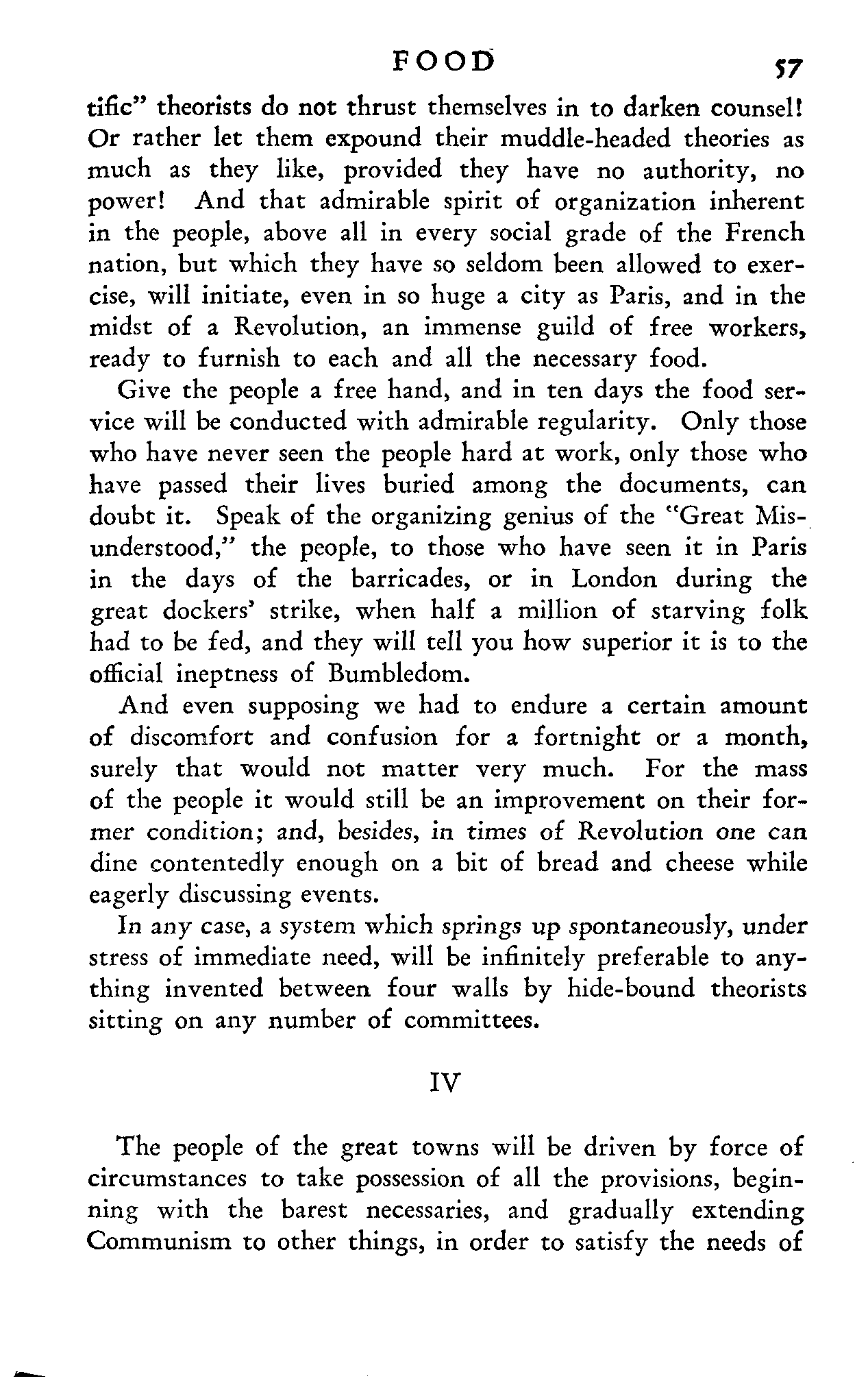 FOOD 57

tific" theorists do not thrust themselves in to darken counsel! Or rather let them expound their muddle-headed theories as much as they like, provided they have no authority, no power! And that admirable spirit of organization inherent in the people, above all in every social grade of the French nation, but which they have so seldom been allowed to exercise, will initiate, even in so huge a city as Paris, and in the midst of a Revolution, an immense guild of free workers, ready to furnish to each and all the necessary food.

Give the people a free hand, and in ten days the food service will be conducted with admirable regularity. Only those who have never seen the people hard at work, only those who have passed their lives buried among the documents, can doubt it. Speak of the organizing genius of the "Great Misunderstood," the people, to those who have seen it in Paris in the days of the barricades, or in London during the great dockers' strike, when half a million of starving folk had to be fed, and they will tell you how superior it is to the official ineptness of Bumbledom.

And even supposing we had to endure a certain amount of discomfort and confusion for a fortnight or a month, surely that would not matter very much. For the mass of the people it would still be an improvement on their former condition; and, besides, in times of Revolution one can dine contentedly enough on a bit of bread and cheese while eagerly discussing events.

In any case, a system which springs up spontaneously, under stress of immediate need, will be infinitely preferable to anything invented between four walls by hide-bound theorists sitting on any number of committees.

IV

The people of the great towns will be driven by force of circumstances to take possession of all the provisions, beginning with the barest necessaries, and gradually extending Communism to other things, in order to satisfy the needs of